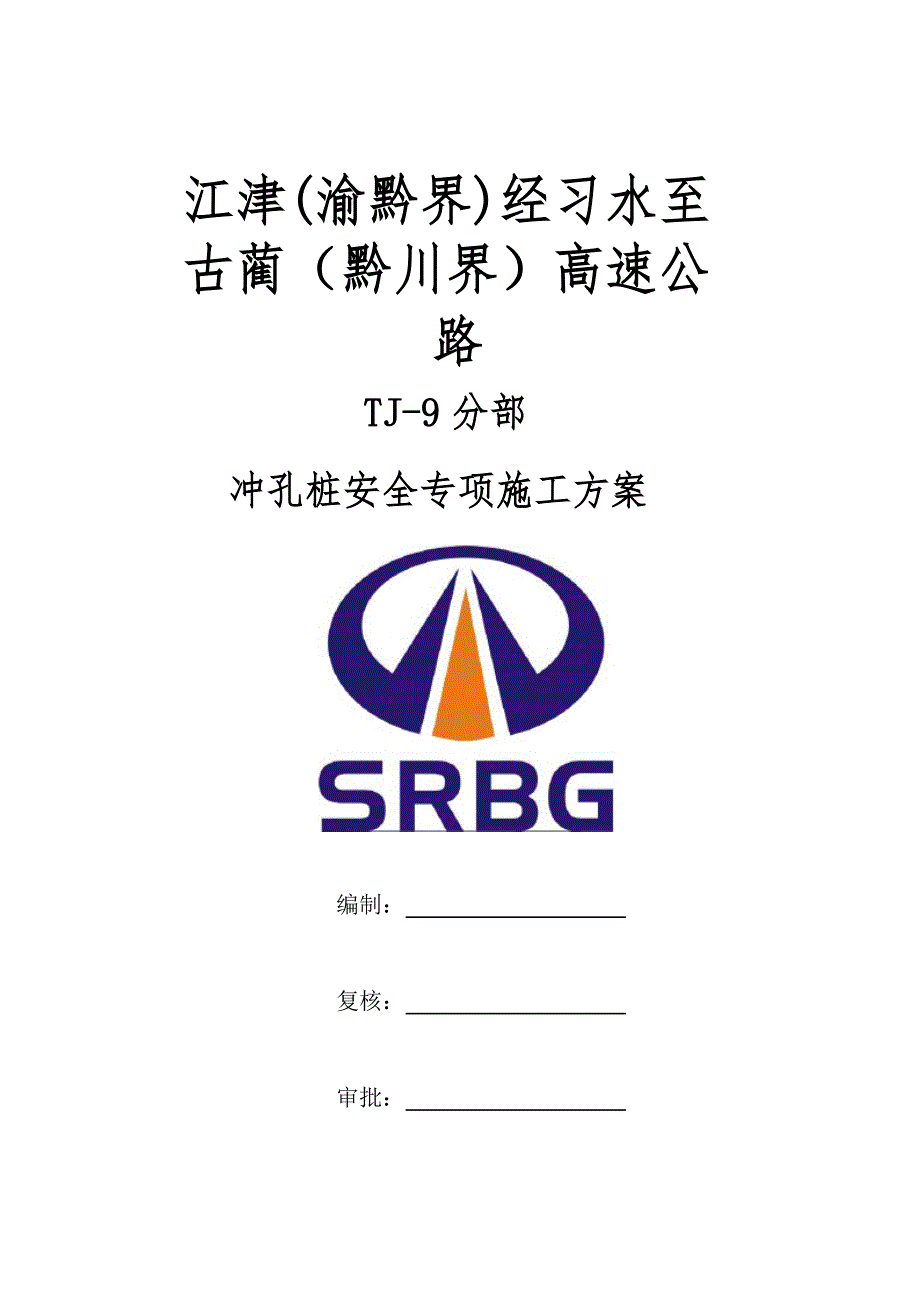 江津(渝黔界)经习水至古蔺（黔川界）高速公路

TJ-9 分部

冲孔桩安全专项施工方案

SRBG

编制：

复核：

审批：